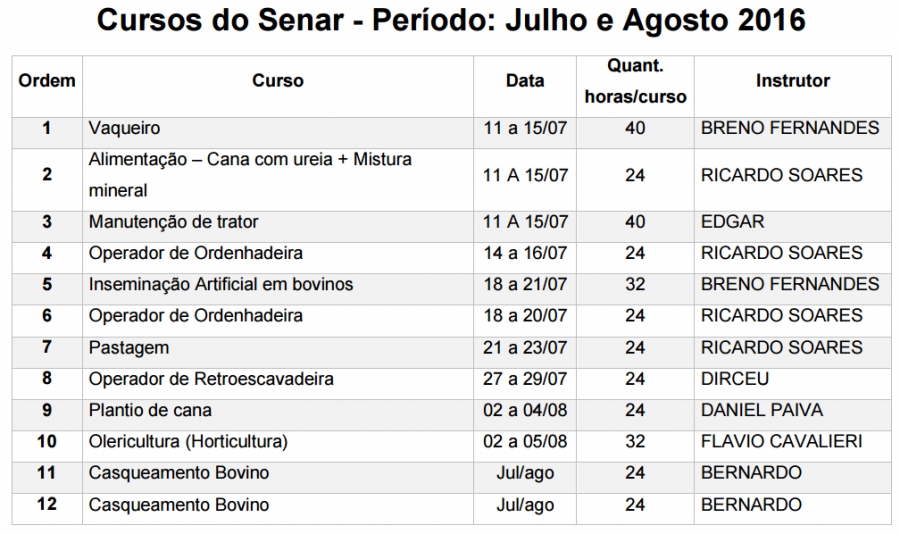 Cursos do Senar - Período: Julho e Agosto 2016

| Ordem | Curso | Data | Quant. horas/curso | Instrutor |
|---|---|---|---|---|
| 1 | Vaqueiro | 11 a 15/07 | 40 | BRENO FERNANDES |
| 2 | Alimentação – Cana com ureia + Mistura mineral | 11 A 15/07 | 24 | RICARDO SOARES |
| 3 | Manutenção de trator | 11 A 15/07 | 40 | EDGAR |
| 4 | Operador de Ordenhadeira | 14 a 16/07 | 24 | RICARDO SOARES |
| 5 | Inseminação Artificial em bovinos | 18 a 21/07 | 32 | BRENO FERNANDES |
| 6 | Operador de Ordenhadeira | 18 a 20/07 | 24 | RICARDO SOARES |
| 7 | Pastagem | 21 a 23/07 | 24 | RICARDO SOARES |
| 8 | Operador de Retroescavadeira | 27 a 29/07 | 24 | DIRCEU |
| 9 | Plantio de cana | 02 a 04/08 | 24 | DANIEL PAIVA |
| 10 | Olericultura (Horticultura) | 02 a 05/08 | 32 | FLAVIO CAVALIERI |
| 11 | Casqueamento Bovino | Jul/ago | 24 | BERNARDO |
| 12 | Casqueamento Bovino | Jul/ago | 24 | BERNARDO |